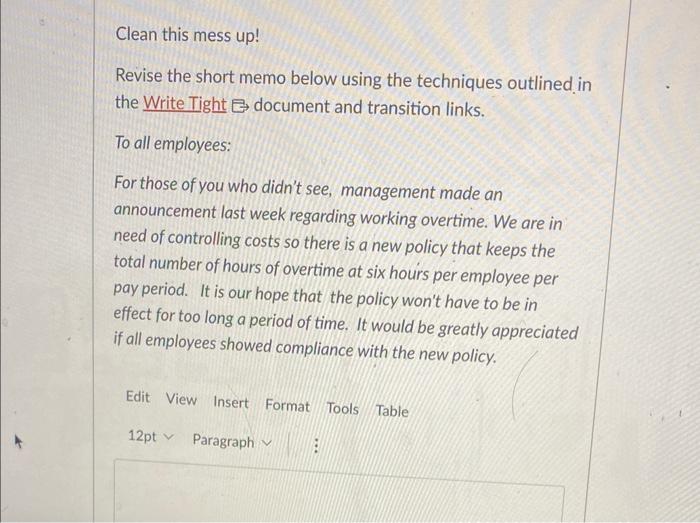 Clean this mess up!

Revise the short memo below using the techniques outlined in the Write Tight document and transition links.

To all employees:

For those of you who didn't see, management made an announcement last week regarding working overtime. We are in need of controlling costs so there is a new policy that keeps the total number of hours of overtime at six hours per employee per pay period. It is our hope that the policy won't have to be in effect for too long a period of time. It would be greatly appreciated if all employees showed compliance with the new policy.

Edit View Insert Format Tools Table

12pt Paragraph